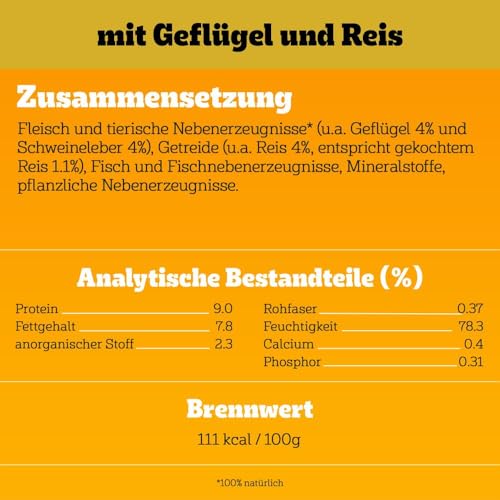 mit Geflügel und Reis

Zusammensetzung

Fleisch und tierische Nebenerzeugnisse* (u.a. Geflügel 4% und Schweineleber 4%), Getreide (u.a. Reis 4%, entspricht gekochtem Reis 1.1%), Fisch und Fischnebenerzeugnisse, Mineralstoffe, pflanzliche Nebenerzeugnisse.

Analytische Bestandteile (%)

Protein 9.0
Fettgehalt 7.8
anorganischer Stoff 2.3

Rohfaser 0.37
Feuchtigkeit 78.3
Calcium 0.4
Phosphor 0.31

Brennwert

111 kcal / 100g

*100% natürlich